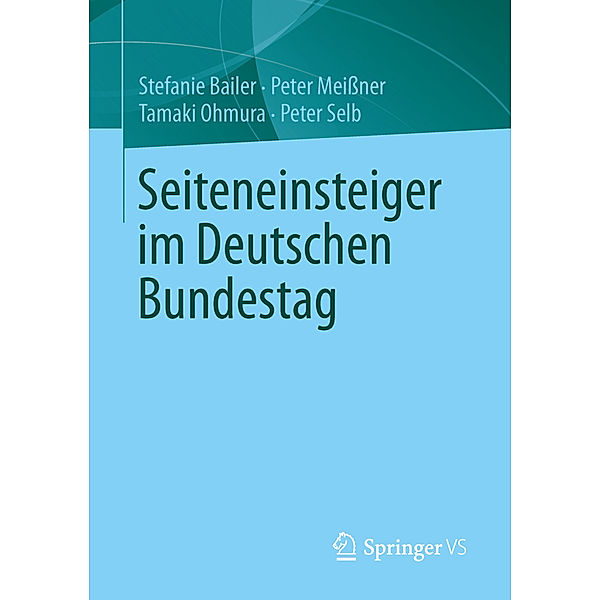 Stefanie Bailer · Peter Meißner
Tamaki Ohmura · Peter Selb

Seiteneinsteiger im Deutschen Bundestag

Springer VS